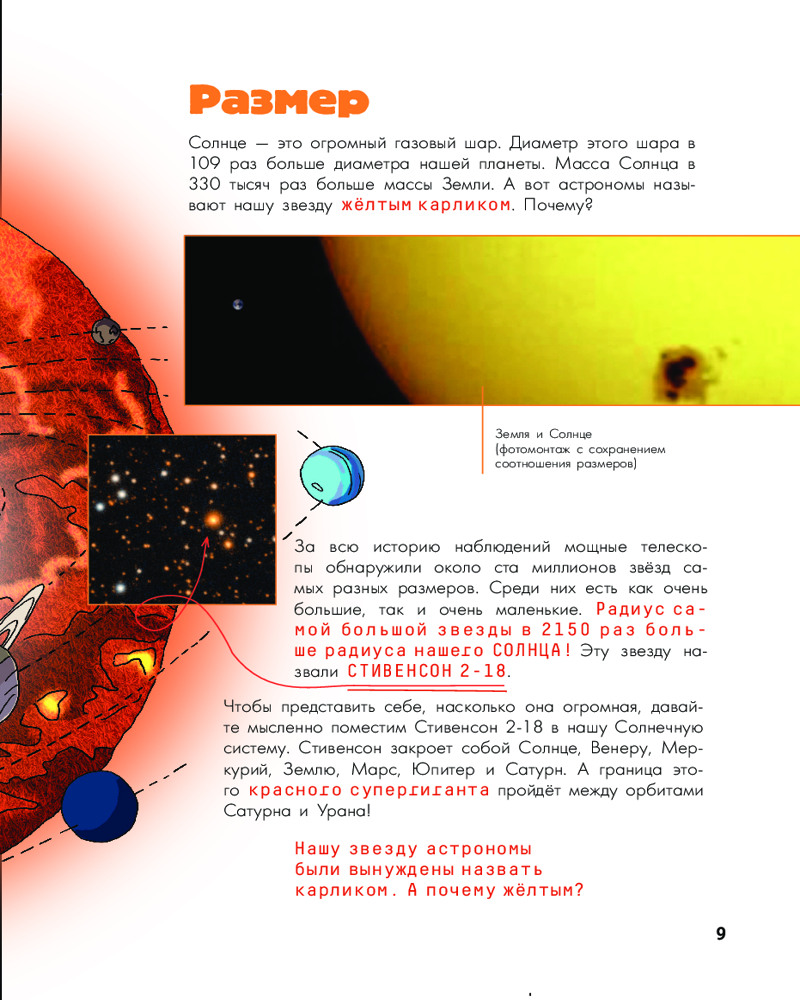 Размер

Солнце — это огромный газовый шар. Диаметр этого шара в 109 раз больше диаметра нашей планеты. Масса Солнца в 330 тысяч раз больше массы Земли. А вот астрономы называют нашу звезду жёлтым карликом. Почему?

Земля и Солнце (фотомонтаж с сохранением соотношения размеров)

За всю историю наблюдений мощные телескопы обнаружили около ста миллионов звёзд самых разных размеров. Среди них есть как очень большие, так и очень маленькие. Радиус самой большой звезды в 2150 раз больше радиуса нашего СОЛНЦА! Эту звезду назвали СТИВЕНСОН 2-18.

Чтобы представить себе, насколько она огромная, давайте мысленно поместим Стивенсон 2-18 в нашу Солнечную систему. Стивенсон закроет собой Солнце, Венеру, Меркурий, Землю, Марс, Юпитер и Сатурн. А граница этого красного супергиганта пройдёт между орбитами Сатурна и Урана!

Нашу звезду астрономы были вынуждены назвать карликом. А почему жёлтым?

9